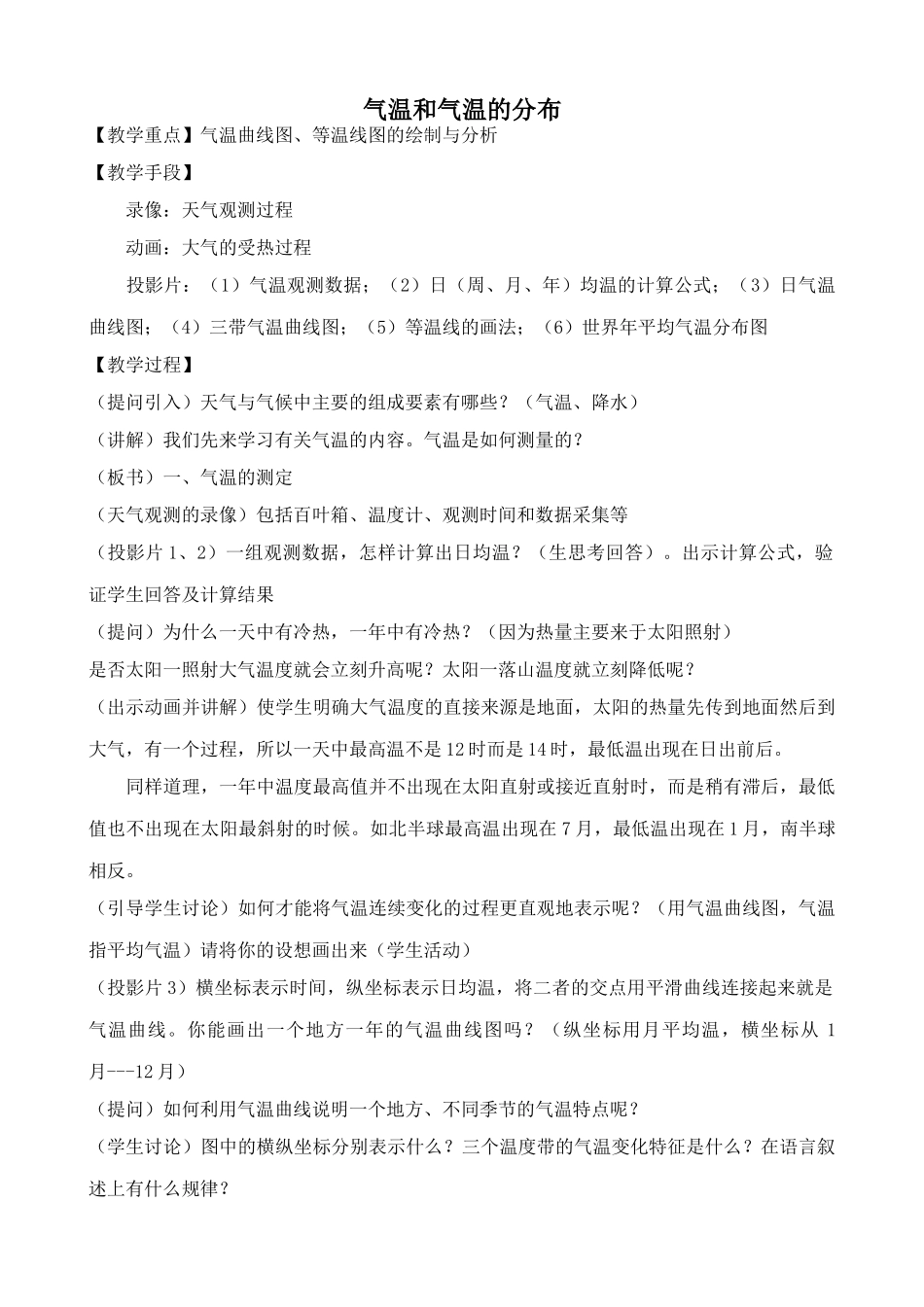 气温和气温的分布

【教学重点】气温曲线图、等温线图的绘制与分析

【教学手段】

录像：天气观测过程

动画：大气的受热过程

投影片：（1）气温观测数据；（2）日（周、月、年）均温的计算公式；（3）日气温曲线图；（4）三带气温曲线图；（5）等温线的画法；（6）世界年平均气温分布图

【教学过程】

（提问引入）天气与气候中主要的组成要素有哪些？（气温、降水）

（讲解）我们先来学习有关气温的内容。气温是如何测量的？

（板书）一、气温的测定

（天气观测的录像）包括百叶箱、温度计、观测时间和数据采集等

（投影片 1、2）一组观测数据，怎样计算出日均温？（生思考回答）。出示计算公式，验证学生回答及计算结果

（提问）为什么一天中有冷热，一年中有冷热？（因为热量主要来于太阳照射）

是否太阳一照射大气温度就会立刻升高呢？太阳一落山温度就立刻降低呢？

（出示动画并讲解）使学生明确大气温度的直接来源是地面，太阳的热量先传到地面然后到大气，有一个过程，所以一天中最高温不是 12 时而是 14 时，最低温出现在日出前后。

同样道理，一年中温度最高值并不出现在太阳直射或接近直射时，而是稍有滞后，最低值也不出现在太阳最斜射的时候。如北半球最高温出现在 7 月，最低温出现在 1 月，南半球相反。

（引导学生讨论）如何才能将气温连续变化的过程更直观地表示呢？（用气温曲线图，气温指平均气温）请将你的设想画出来（学生活动）

（投影片 3）横坐标表示时间，纵坐标表示日均温，将二者的交点用平滑曲线连接起来就是气温曲线。你能画出一个地方一年的气温曲线图吗？（纵坐标用月平均温，横坐标从 1 月---12 月）

（提问）如何利用气温曲线说明一个地方、不同季节的气温特点呢？

（学生讨论）图中的横纵坐标分别表示什么？三个温度带的气温变化特征是什么？在语言叙述上有什么规律？